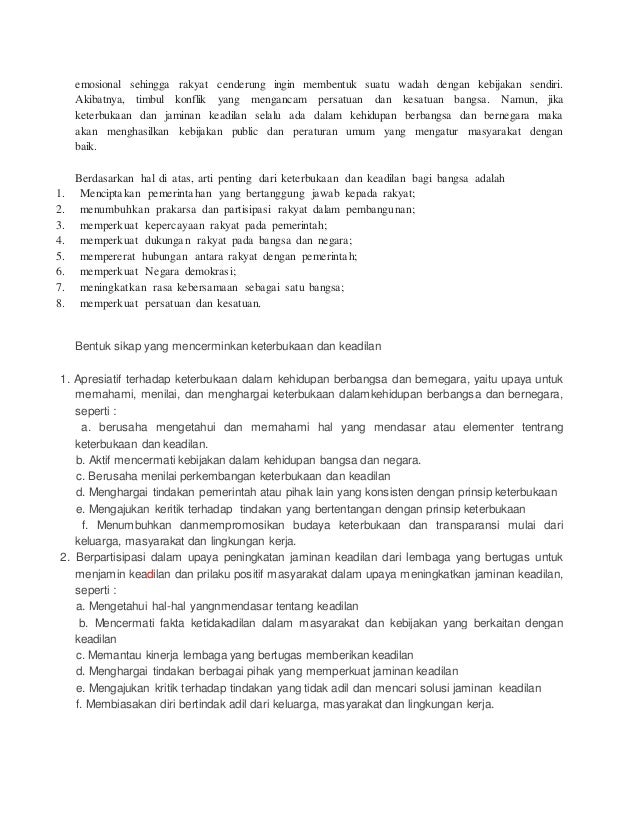 emosional sehingga rakyat cenderung ingin membentuk suatu wadah dengan kebijakan sendiri. Akibatnya, timbul konflik yang mengancam persatuan dan kesatuan bangsa. Namun, jika keterbukaan dan jaminan keadilan selalu ada dalam kehidupan berbangsa dan bernegara maka akan menghasilkan kebijakan public dan peraturan umum yang mengatur masyarakat dengan baik.

Berdasarkan hal di atas, arti penting dari keterbukaan dan keadilan bagi bangsa adalah
1. Menciptakan pemerintahan yang bertanggung jawab kepada rakyat;
2. menumbuhkan prakarsa dan partisipasi rakyat dalam pembangunan;
3. memperkuat kepercayaan rakyat pada pemerintah;
4. memperkuat dukungan rakyat pada bangsa dan negara;
5. mempererat hubungan antara rakyat dengan pemerintah;
6. memperkuat Negara demokrasi;
7. meningkatkan rasa kebersamaan sebagai satu bangsa;
8. memperkuat persatuan dan kesatuan.

Bentuk sikap yang mencerminkan keterbukaan dan keadilan

1. Apresiatif terhadap keterbukaan dalam kehidupan berbangsa dan bernegara, yaitu upaya untuk memahami, menilai, dan menghargai keterbukaan dalamkehidupan berbangsa dan bernegara, seperti :
a. berusaha mengetahui dan memahami hal yang mendasar atau elementer tentrang keterbukaan dan keadilan.
b. Aktif mencermati kebijakan dalam kehidupan bangsa dan negara.
c. Berusaha menilai perkembangan keterbukaan dan keadilan
d. Menghargai tindakan pemerintah atau pihak lain yang konsisten dengan prinsip keterbukaan
e. Mengajukan keritik terhadap tindakan yang bertentangan dengan prinsip keterbukaan
f. Menumbuhkan danmempromosikan budaya keterbukaan dan transparansi mulai dari keluarga, masyarakat dan lingkungan kerja.
2. Berpartisipasi dalam upaya peningkatan jaminan keadilan dari lembaga yang bertugas untuk menjamin keadilan dan prilaku positif masyarakat dalam upaya meningkatkan jaminan keadilan, seperti :
a. Mengetahui hal-hal yangnmendasar tentang keadilan
b. Mencermati fakta ketidakadilan dalam masyarakat dan kebijakan yang berkaitan dengan keadilan
c. Memantau kinerja lembaga yang bertugas memberikan keadilan
d. Menghargai tindakan berbagai pihak yang memperkuat jaminan keadilan
e. Mengajukan kritik terhadap tindakan yang tidak adil dan mencari solusi jaminan keadilan
f. Membiasakan diri bertindak adil dari keluarga, masyarakat dan lingkungan kerja.